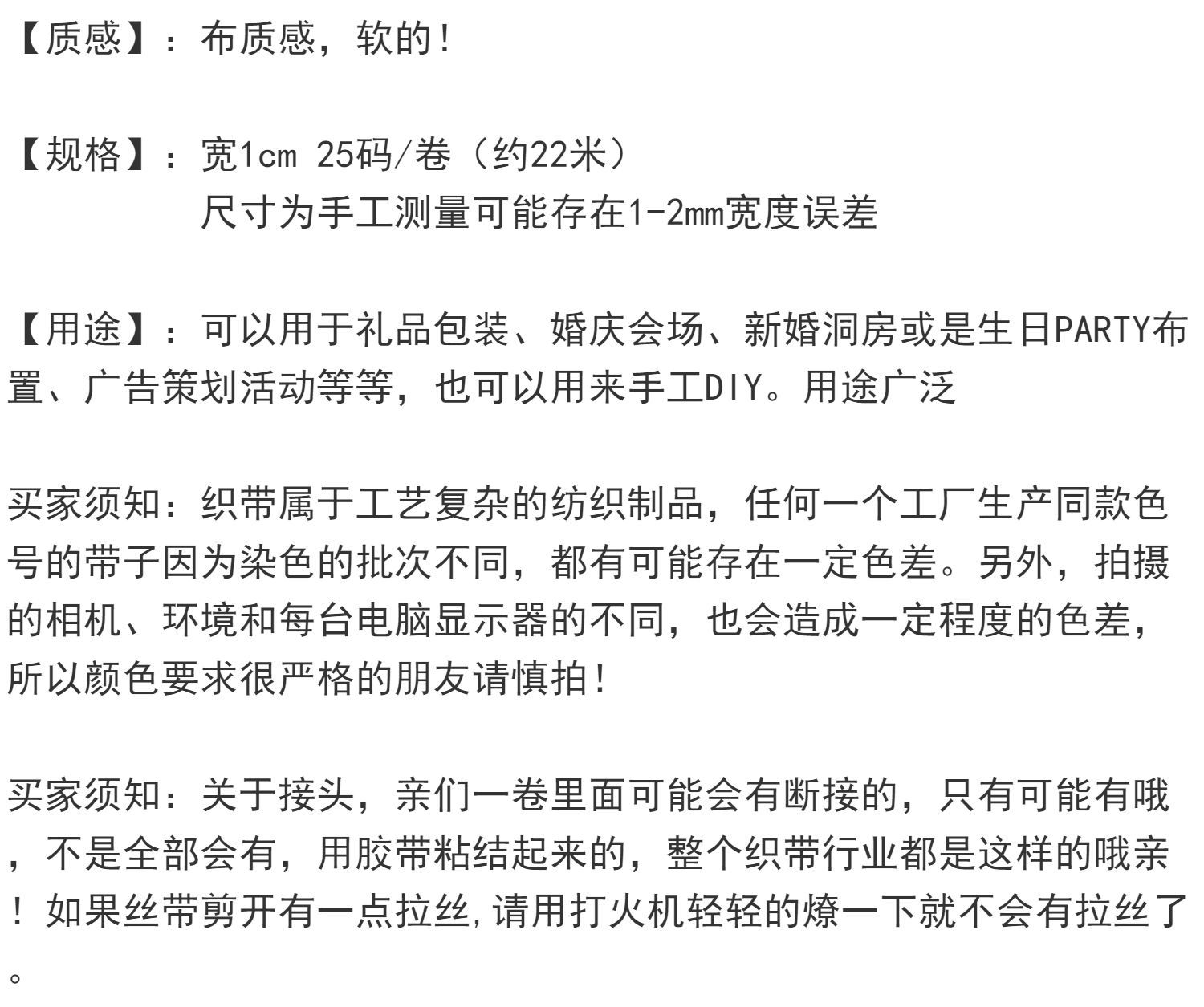 【质感】：布质感，软的！

【规格】：宽1cm 25码/卷（约22米）
尺寸为手工测量可能存在1-2mm宽度误差

【用途】：可以用于礼品包装、婚庆会场、新婚洞房或是生日PARTY布置、广告策划活动等等，也可以用来手工DIY。用途广泛

买家须知：织带属于工艺复杂的纺织制品，任何一个工厂生产同款色号的带子因为染色的批次不同，都有可能存在一定色差。另外，拍摄的相机、环境和每台电脑显示器的不同，也会造成一定程度的色差，所以颜色要求很严格的朋友请慎拍！

买家须知：关于接头，亲们一卷里面可能会有断接的，只有可能有哦，不是全部会有，用胶带粘结起来的，整个织带行业都是这样的哦亲！如果丝带剪开有一点拉丝,请用打火机轻轻的燎一下就不会有拉丝了。